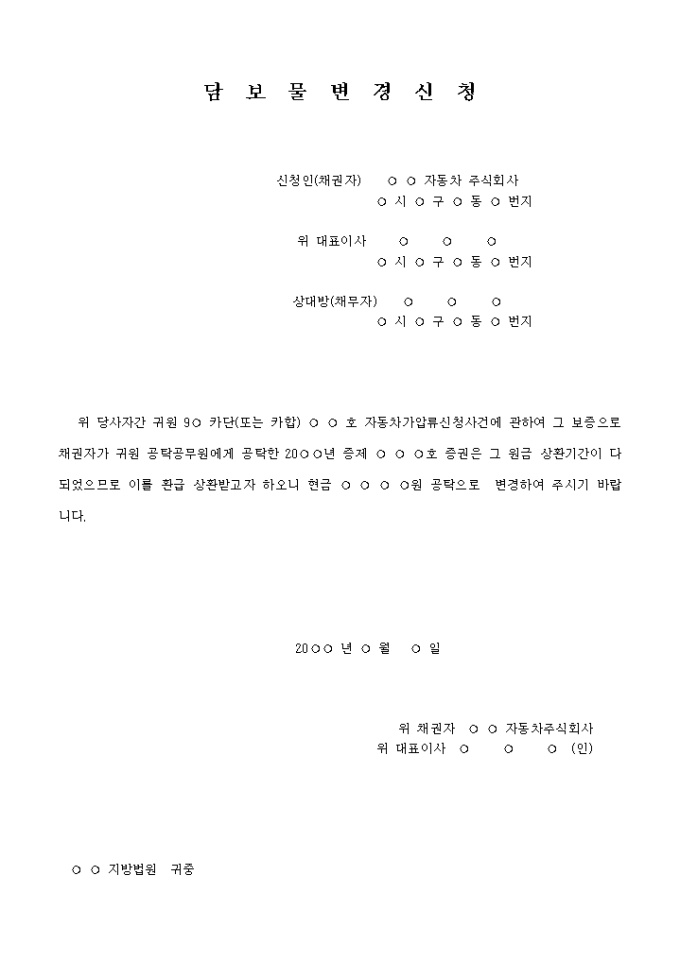 담 보 물 변 경 신 청

신청인(채권자) ○ ○ 자동차 주식회사
○ 시 ○ 구 ○ 동 ○ 번지

위 대표이사 ○ ○ ○
○ 시 ○ 구 ○ 동 ○ 번지

상대방(채무자) ○ ○ ○
○ 시 ○ 구 ○ 동 ○ 번지

위 당사자간 귀원 9○ 카단(또는 카합) ○ ○ 호 자동차가압류신청사건에 관하여 그 보증으로 채권자가 귀원 공탁공무원에게 공탁한 20○○년 증제 ○ ○ ○호 증권은 그 원금 상환기간이 다 되었으므로 이를 환급 상환받고자 하오니 현금 ○ ○ ○ ○원 공탁으로 변경하여 주시기 바랍니다.

20○○ 년 ○ 월 ○ 일

위 채권자 ○ ○ 자동차주식회사
위 대표이사 ○ ○ ○ (인)

○ ○ 지방법원 귀중